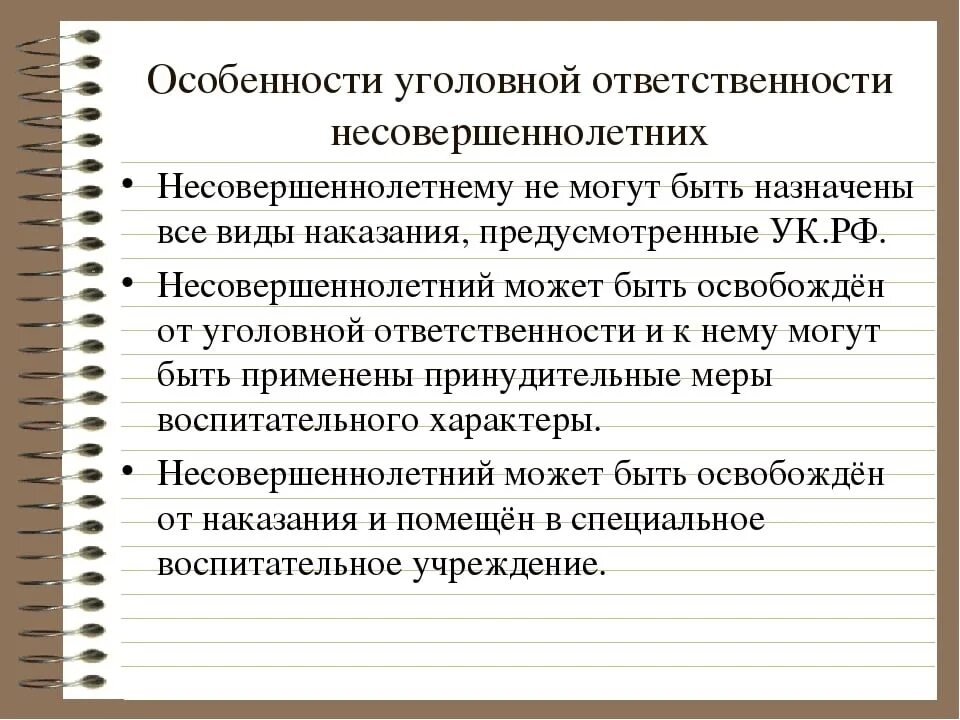 Особенности уголовной ответственности несовершеннолетних

• Несовершеннолетнему не могут быть назначены все виды наказания, предусмотренные УК.РФ.

• Несовершеннолетний может быть освобождён от уголовной ответственности и к нему могут быть применены принудительные меры воспитательного характеры.

• Несовершеннолетний может быть освобождён от наказания и помещён в специальное воспитательное учреждение.